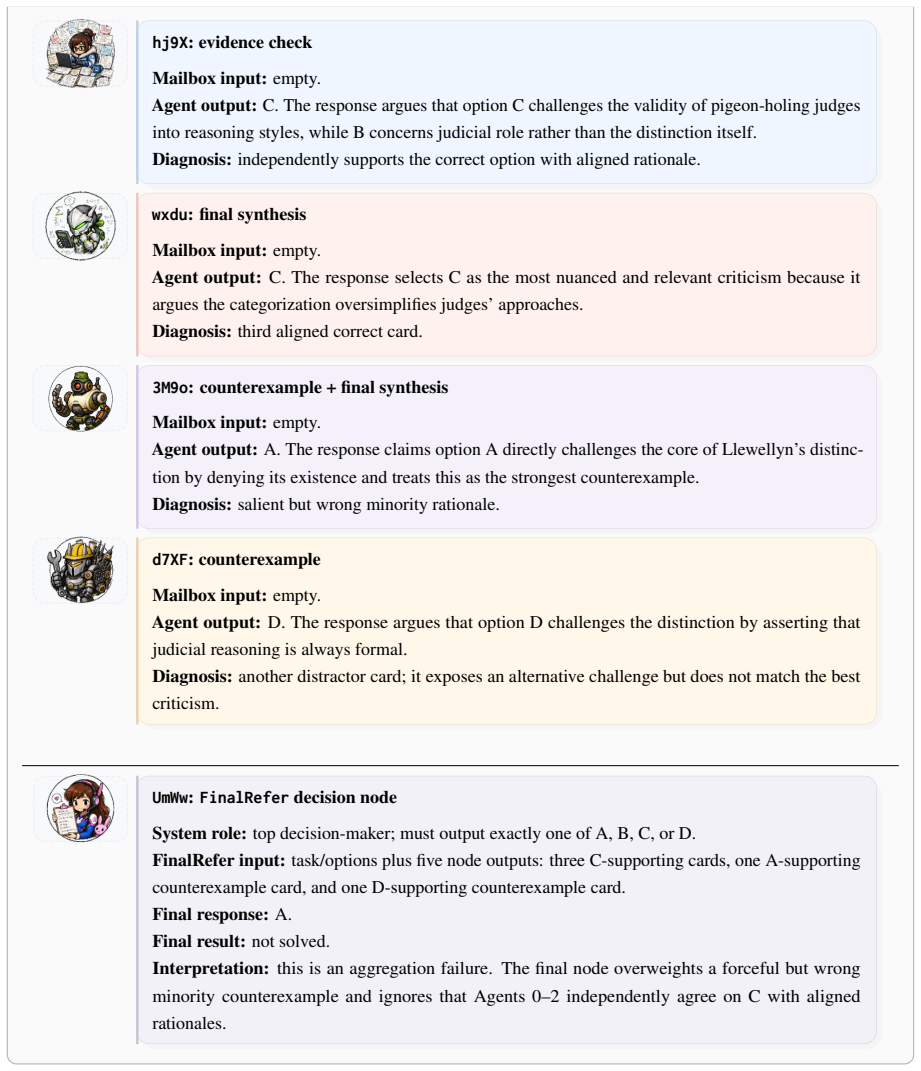 hj9X: evidence check

Mailbox input: empty.

Agent output: C. The response argues that option C challenges the validity of pigeon-holing judges into reasoning styles, while B concerns judicial role rather than the distinction itself.

Diagnosis: independently supports the correct option with aligned rationale.

wxdu: final synthesis

Mailbox input: empty.

Agent output: C. The response selects C as the most nuanced and relevant criticism because it argues the categorization oversimplifies judges' approaches.

Diagnosis: third aligned correct card.

3M9o: counterexample + final synthesis

Mailbox input: empty.

Agent output: A. The response claims option A directly challenges the core of Llewellyn's distinction by denying its existence and treats this as the strongest counterexample.

Diagnosis: salient but wrong minority rationale.

d7XF: counterexample

Mailbox input: empty.

Agent output: D. The response argues that option D challenges the distinction by asserting that judicial reasoning is always formal.

Diagnosis: another distractor card; it exposes an alternative challenge but does not match the best criticism.

UmWw: FinalRefer decision node

System role: top decision-maker; must output exactly one of A, B, C, or D.

FinalRefer input: task/options plus five node outputs: three C-supporting cards, one A-supporting counterexample card, and one D-supporting counterexample card.

Final response: A.

Final result: not solved.

Interpretation: this is an aggregation failure. The final node overweights a forceful but wrong minority counterexample and ignores that Agents 0–2 independently agree on C with aligned rationales.